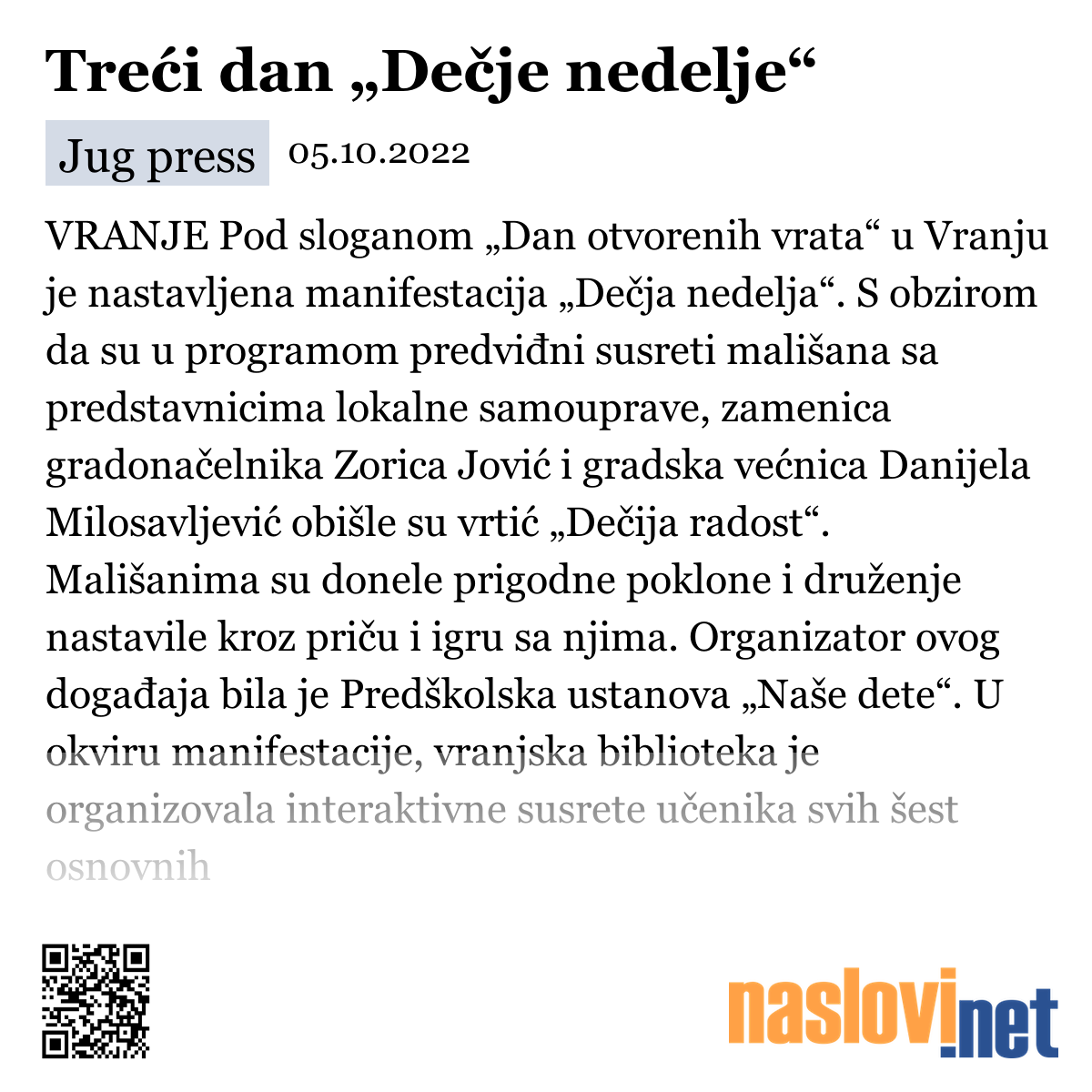 Treći dan „Dečje nedelje“

Jug press 05.10.2022

VRANJE Pod sloganom „Dan otvorenih vrata“ u Vranju je nastavljena manifestacija „Dečja nedelja“. S obzirom da su u programom predviđni susreti mališana sa predstavnicima lokalne samouprave, zamenica gradonačelnika Zorica Jović i gradska većnica Danijela Milosavljević obišle su vrtić „Dečija radost“. Mališanima su donele prigodne poklone i druženje nastavile kroz priču i igru sa njima. Organizator ovog događaja bila je Predškolska ustanova „Naše dete“. U okviru manifestacije, vranjska biblioteka je organizovala interaktivne susrete učenika svih šest osnovnih

naslovi.net